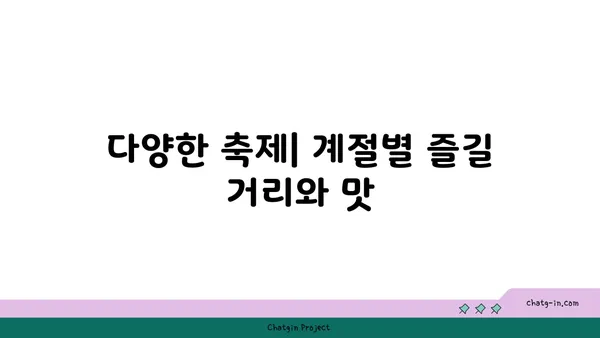 다양한 축제| 계절별 즐길 거리와 맛

chatg-in.com

Chatgin Project